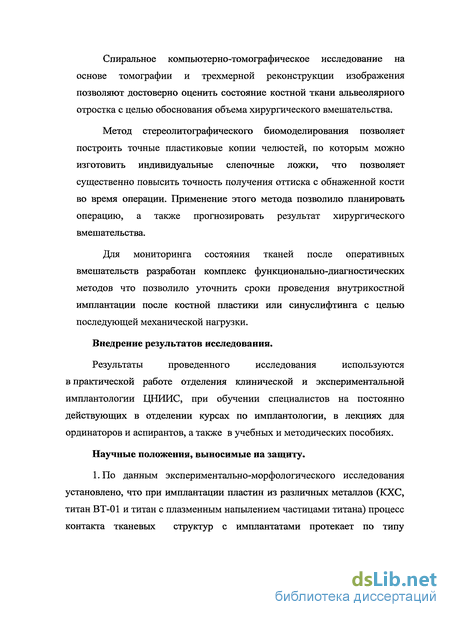 Спиральное компьютерно-томографическое исследование на основе томографии и трехмерной реконструкции изображения позволяют достоверно оценить состояние костной ткани альвеолярного отростка с целью обоснования объема хирургического вмешательства.

Метод стереолитографического биомоделирования позволяет построить точные пластиковые копии челюстей, по которым можно изготовить индивидуальные слепочные ложки, что позволяет существенно повысить точность получения оттиска с обнаженной кости во время операции. Применение этого метода позволило планировать операцию, а также прогнозировать результат хирургического вмешательства.

Для мониторинга состояния тканей после оперативных вмешательств разработан комплекс функционально-диагностических методов что позволило уточнить сроки проведения внутрикостной имплантации после костной пластики или синуслифтинга с целью последующей механической нагрузки.

Внедрение результатов исследования.

Результаты проведенного исследования используются в практической работе отделения клинической и экспериментальной имплантологии ЦНИИС, при обучении специалистов на постоянно действующих в отделении курсах по имплантологии, в лекциях для ординаторов и аспирантов, а также в учебных и методических пособиях.

Научные положения, выносимые на защиту.

1. По данным экспериментально-морфологического исследования установлено, что при имплантации пластин из различных металлов (КХС, титан ВТ-01 и титан с плазменным напылением частицами титана) процесс контакта тканевых структур с имплантатами протекает по типу

dsLib.net
библиотека диссертаций